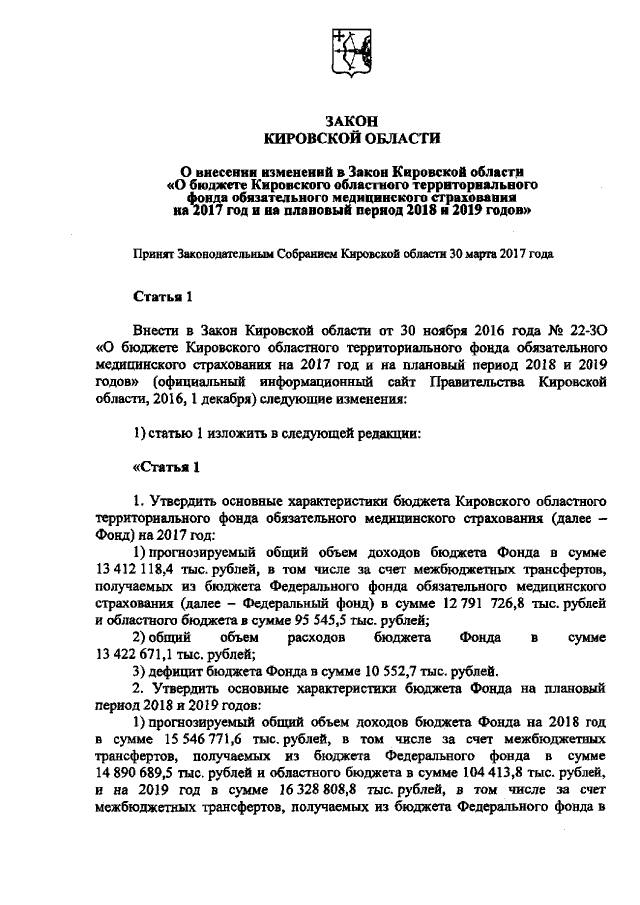 ЗАКОН
КИРОВСКОЙ ОБЛАСТИ

О внесении изменений в Закон Кировской области «О бюджете Кировского областного территориального фонда обязательного медицинского страхования на 2017 год и на плановый период 2018 и 2019 годов»

Принят Законодательным Собранием Кировской области 30 марта 2017 года

Статья 1

Внести в Закон Кировской области от 30 ноября 2016 года № 22-ЗО «О бюджете Кировского областного территориального фонда обязательного медицинского страхования на 2017 год и на плановый период 2018 и 2019 годов» (официальный информационный сайт Правительства Кировской области, 2016, 1 декабря) следующие изменения:

1) статью 1 изложить в следующей редакции:

«Статья 1

1. Утвердить основные характеристики бюджета Кировского областного территориального фонда обязательного медицинского страхования (далее – Фонд) на 2017 год:

1) прогнозируемый общий объем доходов бюджета Фонда в сумме 13 412 118,4 тыс. рублей, в том числе за счет межбюджетных трансфертов, получаемых из бюджета Федерального фонда обязательного медицинского страхования (далее – Федеральный фонд) в сумме 12 791 726,8 тыс. рублей и областного бюджета в сумме 95 545,5 тыс. рублей;

2) общий объем расходов бюджета Фонда в сумме 13 422 671,1 тыс. рублей;

3) дефицит бюджета Фонда в сумме 10 552,7 тыс. рублей.

2. Утвердить основные характеристики бюджета Фонда на плановый период 2018 и 2019 годов:

1) прогнозируемый общий объем доходов бюджета Фонда на 2018 год в сумме 15 546 771,6 тыс. рублей, в том числе за счет межбюджетных трансфертов, получаемых из бюджета Федерального фонда в сумме 14 890 689,5 тыс. рублей и областного бюджета в сумме 104 413,8 тыс. рублей, и на 2019 год в сумме 16 328 808,8 тыс. рублей, в том числе за счет межбюджетных трансфертов, получаемых из бюджета Федерального фонда в